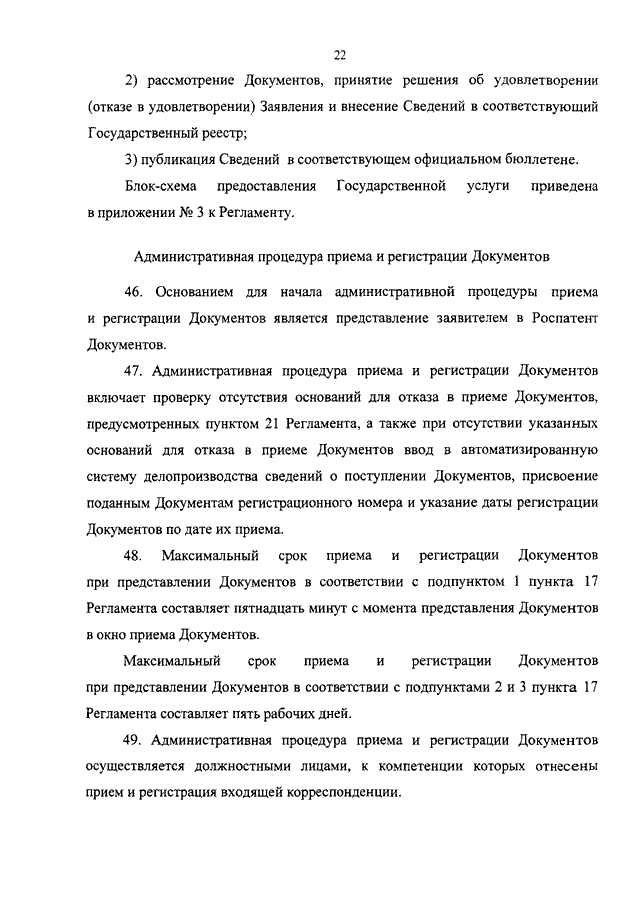 22

2) рассмотрение Документов, принятие решения об удовлетворении (отказе в удовлетворении) Заявления и внесение Сведений в соответствующий Государственный реестр;

3) публикация Сведений в соответствующем официальном бюллетене.

Блок-схема предоставления Государственной услуги приведена в приложении № 3 к Регламенту.

Административная процедура приема и регистрации Документов

46. Основанием для начала административной процедуры приема и регистрации Документов является представление заявителем в Роспатент Документов.

47. Административная процедура приема и регистрации Документов включает проверку отсутствия оснований для отказа в приеме Документов, предусмотренных пунктом 21 Регламента, а также при отсутствии указанных оснований для отказа в приеме Документов ввод в автоматизированную систему делопроизводства сведений о поступлении Документов, присвоение поданным Документам регистрационного номера и указание даты регистрации Документов по дате их приема.

48. Максимальный срок приема и регистрации Документов при представлении Документов в соответствии с подпунктом 1 пункта 17 Регламента составляет пятнадцать минут с момента представления Документов в окно приема Документов.

Максимальный срок приема и регистрации Документов при представлении Документов в соответствии с подпунктами 2 и 3 пункта 17 Регламента составляет пять рабочих дней.

49. Административная процедура приема и регистрации Документов осуществляется должностными лицами, к компетенции которых отнесены прием и регистрация входящей корреспонденции.